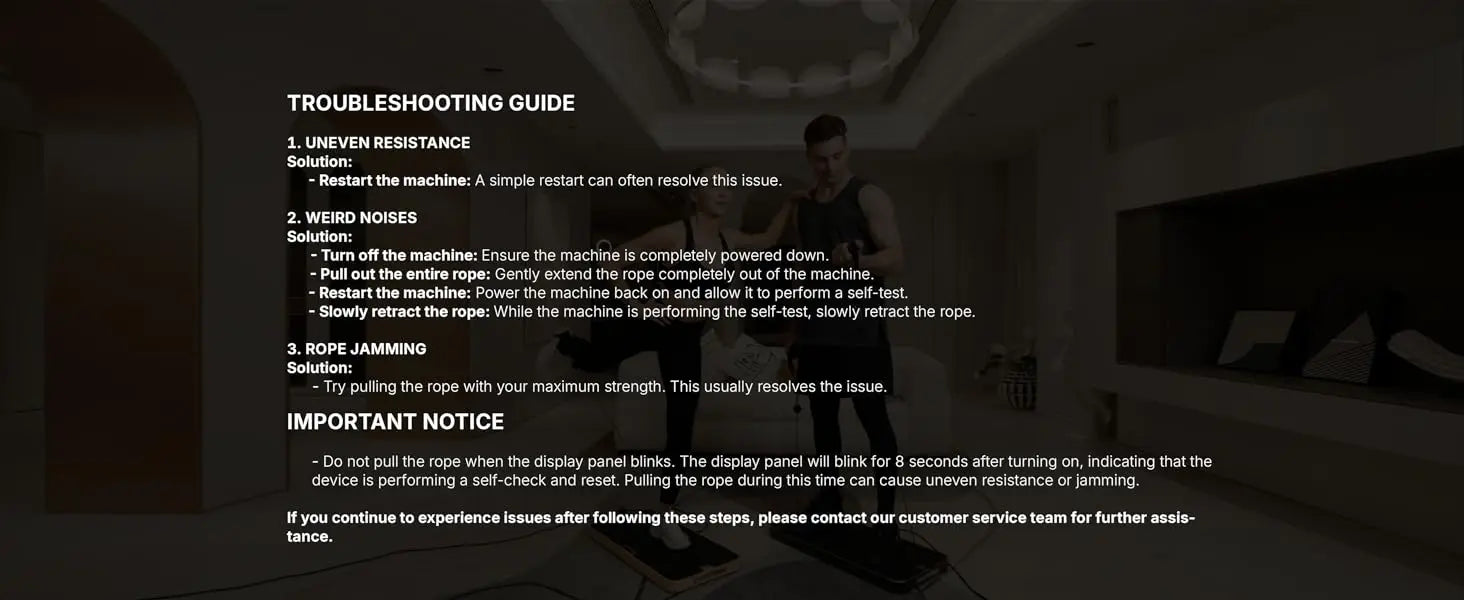 TROUBLESHOOTING GUIDE

1. UNEVEN RESISTANCE
Solution:
- Restart the machine: A simple restart can often resolve this issue.

2. WEIRD NOISES
Solution:
- Turn off the machine: Ensure the machine is completely powered down.
- Pull out the entire rope: Gently extend the rope completely out of the machine.
- Restart the machine: Power the machine back on and allow it to perform a self-test.
- Slowly retract the rope: While the machine is performing the self-test, slowly retract the rope.

3. ROPE JAMMING
Solution:
- Try pulling the rope with your maximum strength. This usually resolves the issue.

IMPORTANT NOTICE

- Do not pull the rope when the display panel blinks. The display panel will blink for 8 seconds after turning on, indicating that the device is performing a self-check and reset. Pulling the rope during this time can cause uneven resistance or jamming.

If you continue to experience issues after following these steps, please contact our customer service team for further assistance.